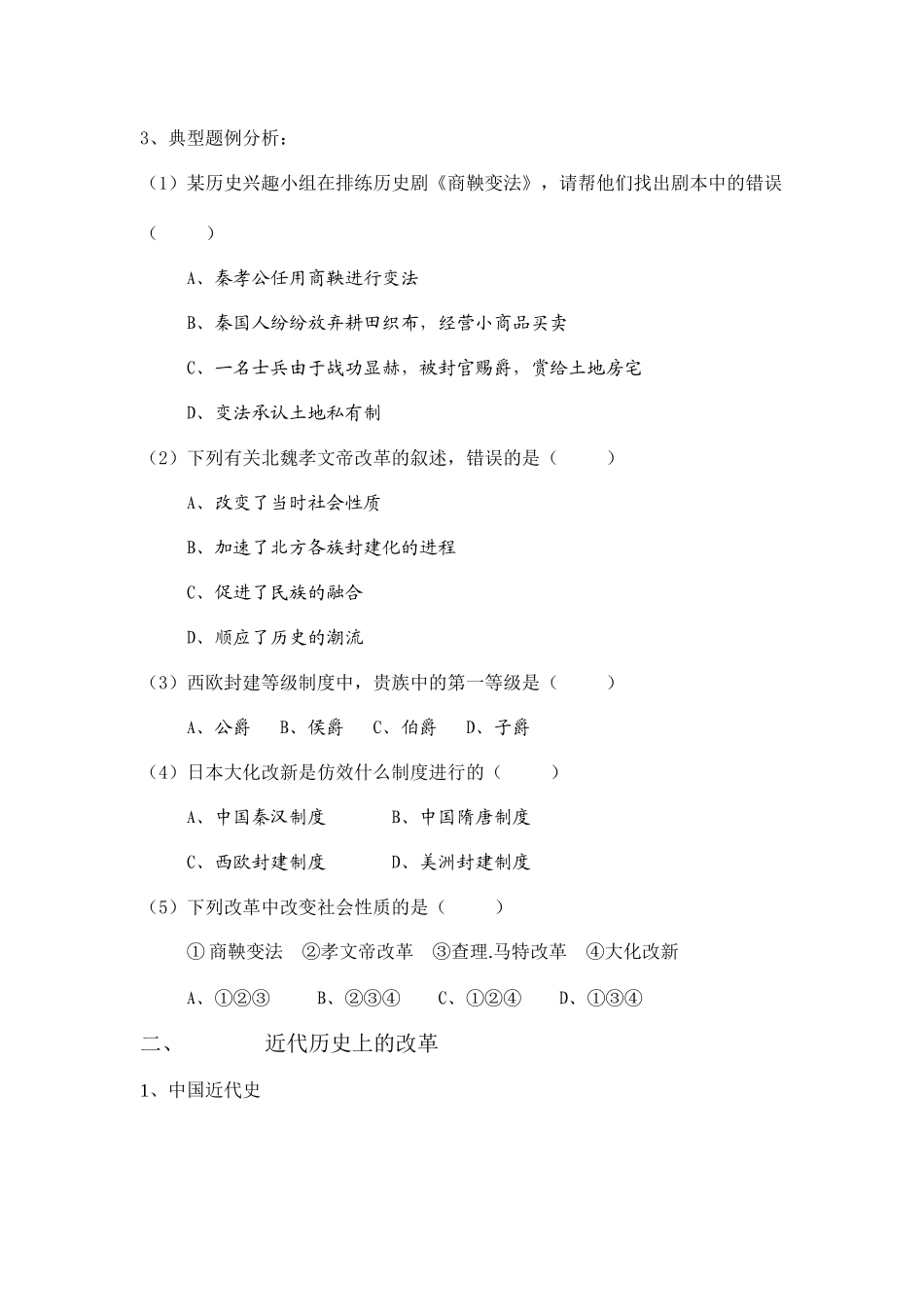 3、典型题例分析：

（1）某历史兴趣小组在排练历史剧《商鞅变法》，请帮他们找出剧本中的错误（　　）

A、秦孝公任用商鞅进行变法

B、秦国人纷纷放弃耕田织布，经营小商品买卖

C、一名士兵由于战功显赫，被封官赐爵，赏给土地房宅

D、变法承认土地私有制

（2）下列有关北魏孝文帝改革的叙述，错误的是（　　）

A、改变了当时社会性质

B、加速了北方各族封建化的进程

C、促进了民族的融合

D、顺应了历史的潮流

（3）西欧封建等级制度中，贵族中的第一等级是（　　）

A、公爵　B、侯爵　C、伯爵　D、子爵

（4）日本大化改新是仿效什么制度进行的（　　）

A、中国秦汉制度　　B、中国隋唐制度

C、西欧封建制度　　D、美洲封建制度

（5）下列改革中改变社会性质的是（　　）

① 商鞅变法　②孝文帝改革　③查理.马特改革　④大化改新

A、①②③　B、②③④　C、①②④　D、①③④

二、　　近代历史上的改革

1、中国近代史